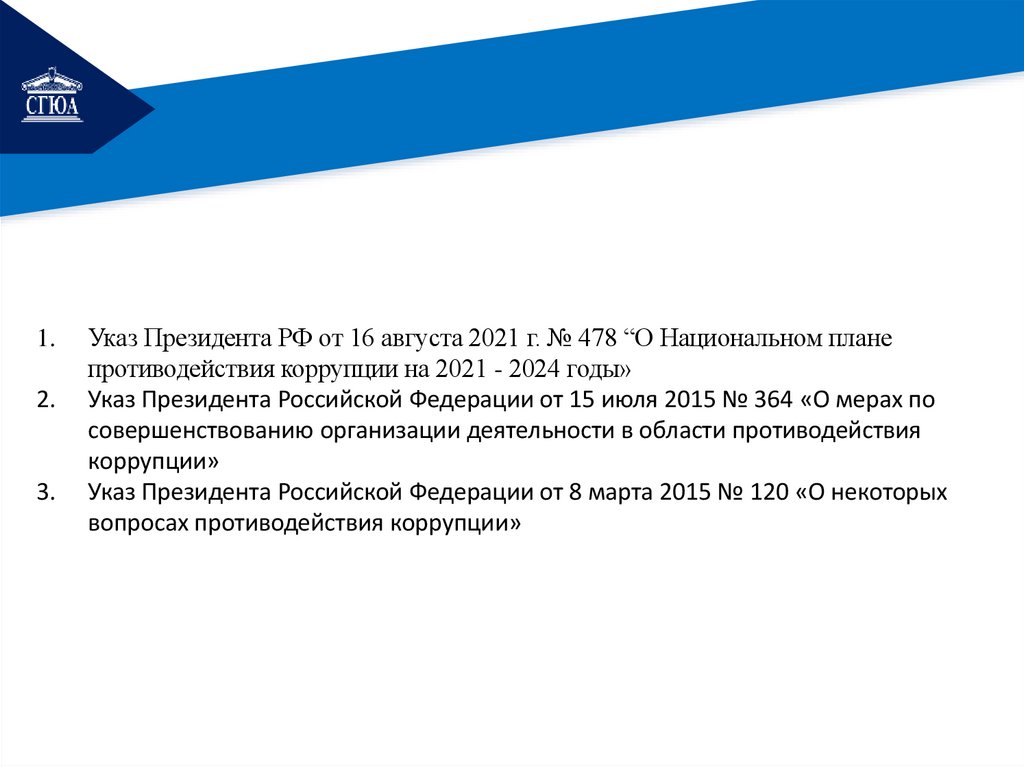 СГЮА

1. Указ Президента РФ от 16 августа 2021 г. № 478 “О Национальном плане противодействия коррупции на 2021 - 2024 годы»
2. Указ Президента Российской Федерации от 15 июля 2015 № 364 «О мерах по совершенствованию организации деятельности в области противодействия коррупции»
3. Указ Президента Российской Федерации от 8 марта 2015 № 120 «О некоторых вопросах противодействия коррупции»